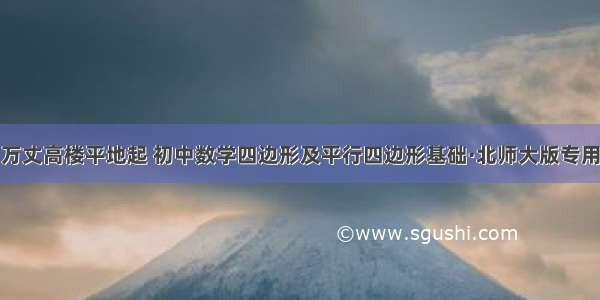 万丈高楼平地起 初中数学四边形及平行四边形基础·北师大版专用

©www.sgushi.com